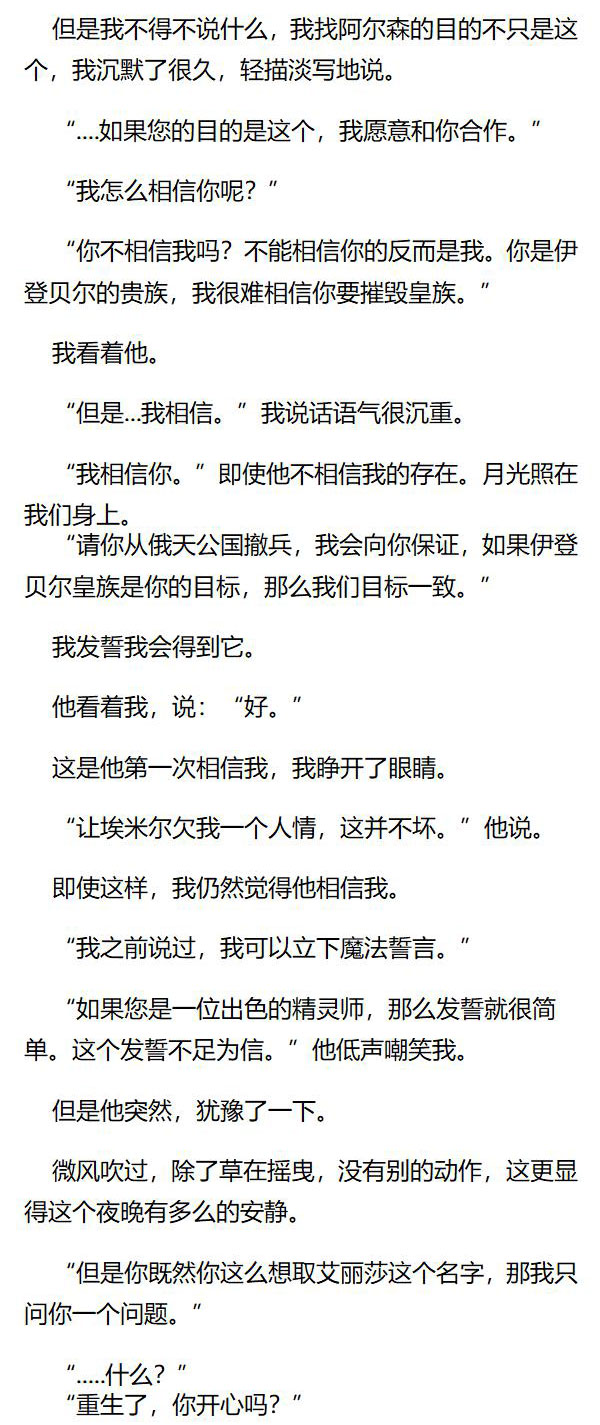 但是我不得不说什么，我找阿尔森的目的不只是这个，我沉默了很久，轻描淡写地说。

“....如果您的目的是这个，我愿意和你合作。”

“我怎么相信你呢？”

“你不相信我吗？不能相信你的反而是我。你是伊登贝尔的贵族，我很难相信你要摧毁皇族。”

我看着他。

“但是...我相信。”我说话语气很沉重。

“我相信你。”即使他不相信我的存在。月光照在我们身上。

“请你从俄天公国撤兵，我会向你保证，如果伊登贝尔皇族是你的目标，那么我们目标一致。”

我发誓我会得到它。

他看着我，说：“好。”

这是他第一次相信我，我睁开了眼睛。

“让埃米尔欠我一个人情，这并不坏。”他说。

即使这样，我仍然觉得他相信我。

“我之前说过，我可以立下魔法誓言。”

“如果您是一位出色的精灵师，那么发誓就很简单。这个发誓不足为信。”他低声嘲笑我。

但是他突然，犹豫了一下。

微风吹过，除了草在摇曳，没有别的动作，这更显得这个夜晚有多么的安静。

“但是你既然你这么想取艾丽莎这个名字，那我只问你一个问题。”

“.....什么？”

“重生了，你开心吗？”